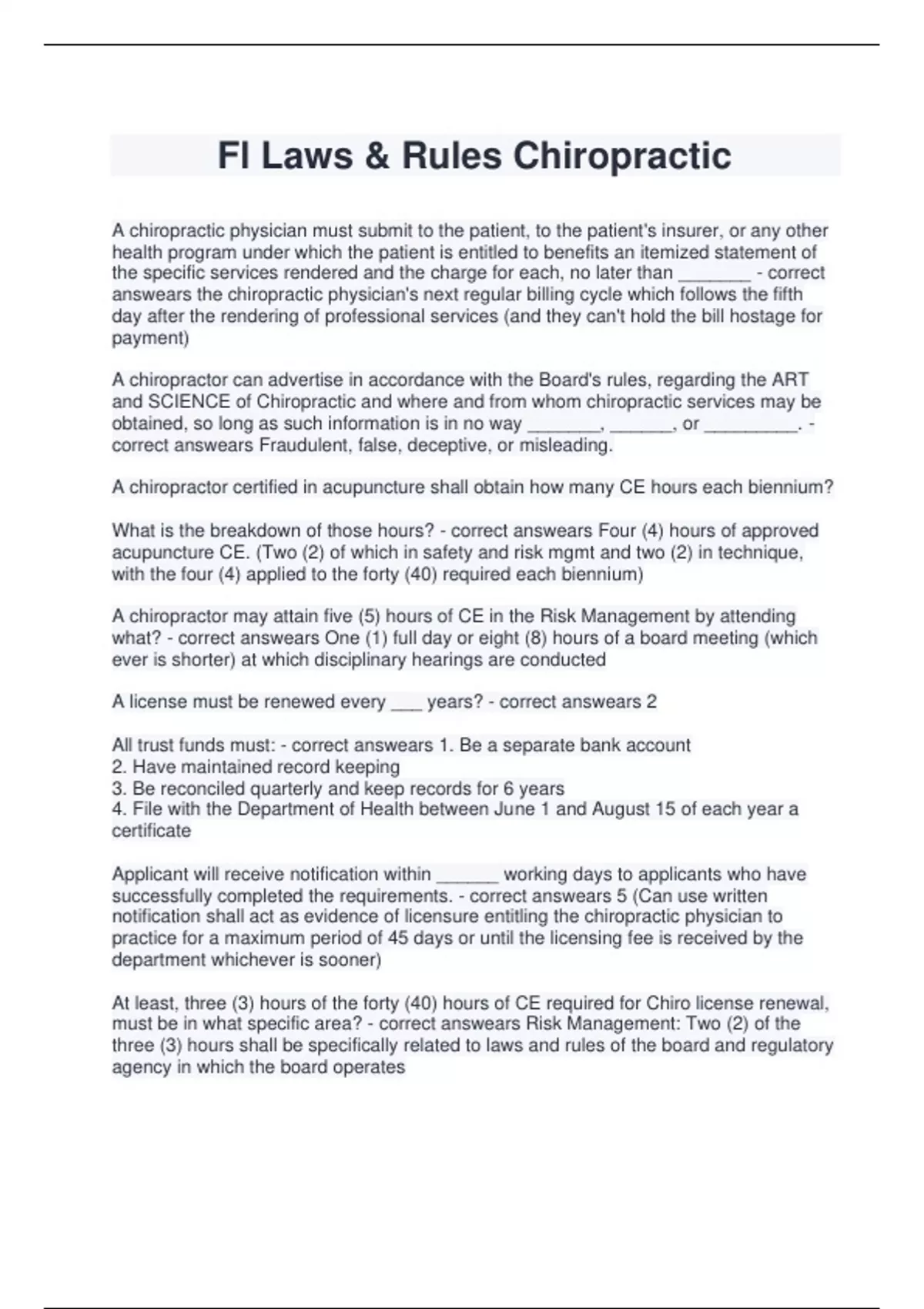 Fl Laws & Rules Chiropractic

A chiropractic physician must submit to the patient, to the patient's insurer, or any other health program under which the patient is entitled to benefits an itemized statement of the specific services rendered and the charge for each, no later than _______ - correct answears the chiropractic physician's next regular billing cycle which follows the fifth day after the rendering of professional services (and they can't hold the bill hostage for payment)

A chiropractor can advertise in accordance with the Board's rules, regarding the ART and SCIENCE of Chiropractic and where and from whom chiropractic services may be obtained, so long as such information is in no way _______, ______, or _________. - correct answears Fraudulent, false, deceptive, or misleading.

A chiropractor certified in acupuncture shall obtain how many CE hours each biennium?

What is the breakdown of those hours? - correct answears Four (4) hours of approved acupuncture CE. (Two (2) of which in safety and risk mgmt and two (2) in technique, with the four (4) applied to the forty (40) required each biennium)

A chiropractor may attain five (5) hours of CE in the Risk Management by attending what? - correct answears One (1) full day or eight (8) hours of a board meeting (which ever is shorter) at which disciplinary hearings are conducted

A license must be renewed every ___ years? - correct answears 2

All trust funds must: - correct answears 1. Be a separate bank account
2. Have maintained record keeping
3. Be reconciled quarterly and keep records for 6 years
4. File with the Department of Health between June 1 and August 15 of each year a certificate

Applicant will receive notification within ______ working days to applicants who have successfully completed the requirements. - correct answears 5 (Can use written notification shall act as evidence of licensure entitling the chiropractic physician to practice for a maximum period of 45 days or until the licensing fee is received by the department whichever is sooner)

At least, three (3) hours of the forty (40) hours of CE required for Chiro license renewal, must be in what specific area? - correct answears Risk Management: Two (2) of the three (3) hours shall be specifically related to laws and rules of the board and regulatory agency in which the board operates